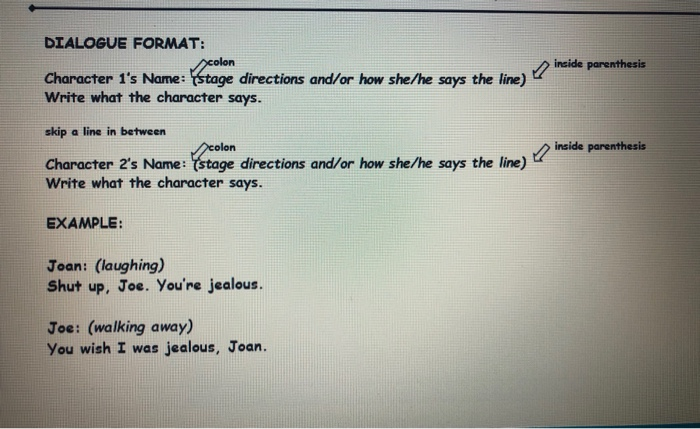 DIALOGUE FORMAT:

colon
inside parenthesis
Character 1's Name: (stage directions and/or how she/he says the line)
Write what the character says.

skip a line in between

colon
inside parenthesis
Character 2's Name: (stage directions and/or how she/he says the line)
Write what the character says.

EXAMPLE:

Joan: (laughing)
Shut up, Joe. You're jealous.

Joe: (walking away)
You wish I was jealous, Joan.